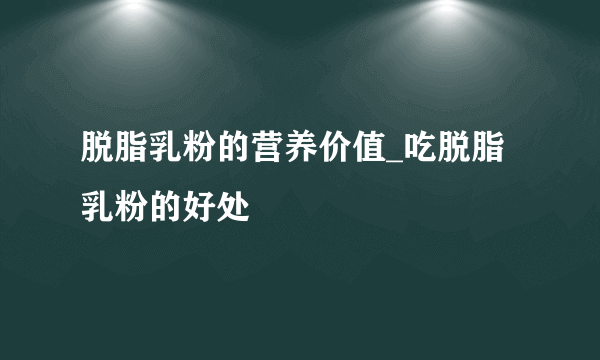 脱脂乳粉的营养价值_吃脱脂乳粉的好处